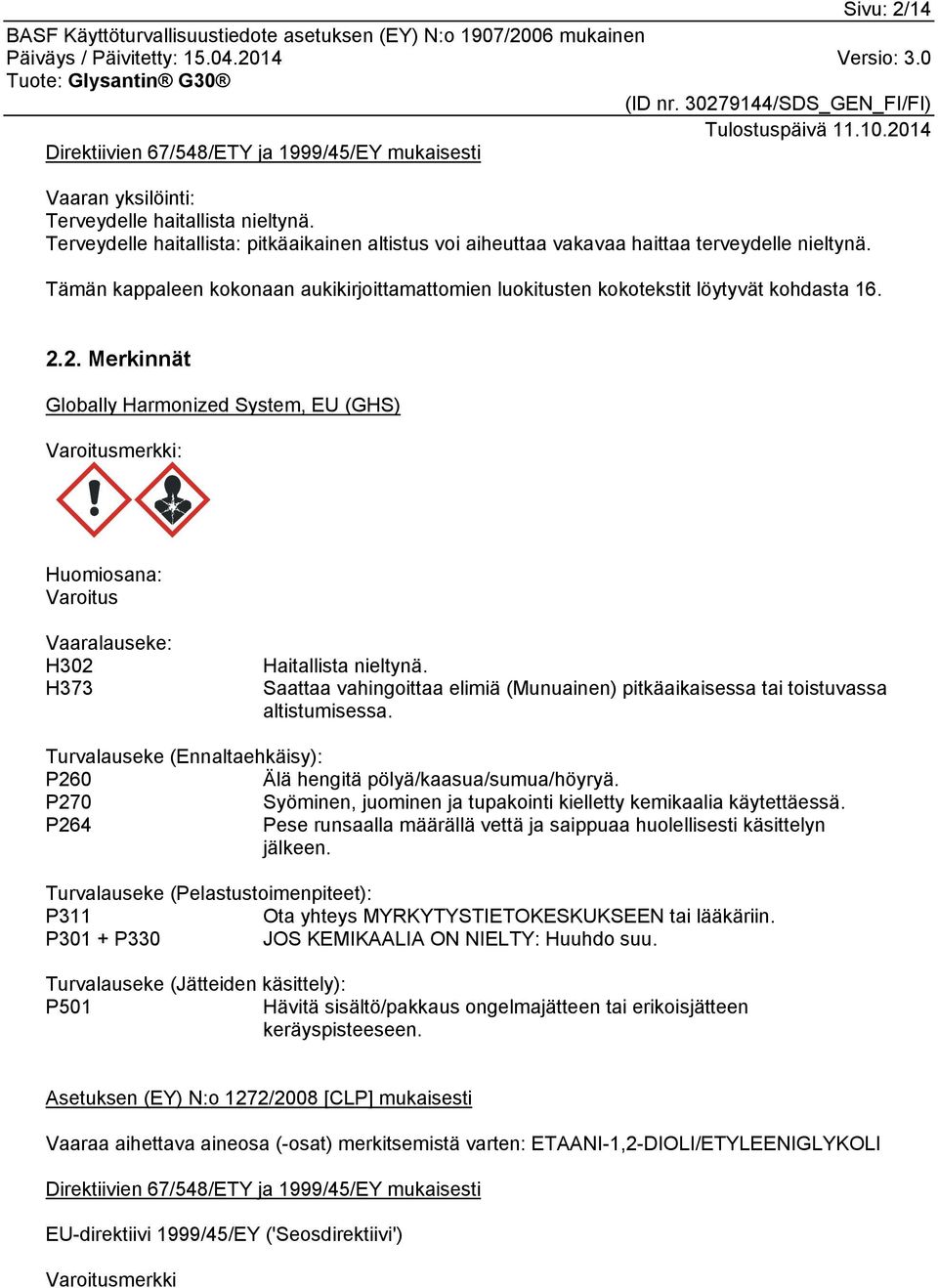 Sivu: 2/14
BASF Käyttöturvallisuustiedote asetuksen (EY) N:o 1907/2006 mukainen
Päiväys / Päivitetty: 15.04.2014 Versio: 3.0
Tuote: Glysantin® G30®
(ID nr. 30279144/SDS_GEN_FI/FI)
Tulostuspäivä 11.10.2014

Direktiivien 67/548/ETY ja 1999/45/EY mukaisesti

Vaaran yksilöinti:
Terveydelle haitallista nieltynä.
Terveydelle haitallista: pitkäaikainen altistus voi aiheuttaa vakavaa haittaa terveydelle nieltynä.

Tämän kappaleen kokonaan aukikirjoittamattomien luokitusten kokotekstit löytyvät kohdasta 16.

2.2. Merkinnät

Globally Harmonized System, EU (GHS)

Varoitusmerkki:

Huomiosana:
Varoitus

Vaaralauseke:
H302 Haitallista nieltynä.
H373 Saattaa vahingoittaa elimiä (Munuainen) pitkäaikaisessa tai toistuvassa altistumisessa.

Turvalauseke (Ennaltaehkäisy):
P260 Älä hengitä pölyä/kaasua/sumua/höyryä.
P270 Syöminen, juominen ja tupakointi kielletty kemikaalia käytettäessä.
P264 Pese runsaalla määrällä vettä ja saippuaa huolellisesti käsittelyn jälkeen.

Turvalauseke (Pelastustoimenpiteet):
P311 Ota yhteys MYRKYTYSTIETOKESKUKSEEN tai lääkäriin.
P301 + P330 JOS KEMIKAALIA ON NIELTY: Huuhdo suu.

Turvalauseke (Jätteiden käsittely):
P501 Hävitä sisältö/pakkaus ongelmajätteen tai erikoisjätteen keräyspisteeseen.

Asetuksen (EY) N:o 1272/2008 [CLP] mukaisesti

Vaaraa aihettava aineosa (-osat) merkitsemistä varten: ETAANI-1,2-DIOLI/ETYLEENIGLYKOLI

Direktiivien 67/548/ETY ja 1999/45/EY mukaisesti

EU-direktiivi 1999/45/EY ('Seosdirektiivi')

Varoitusmerkki